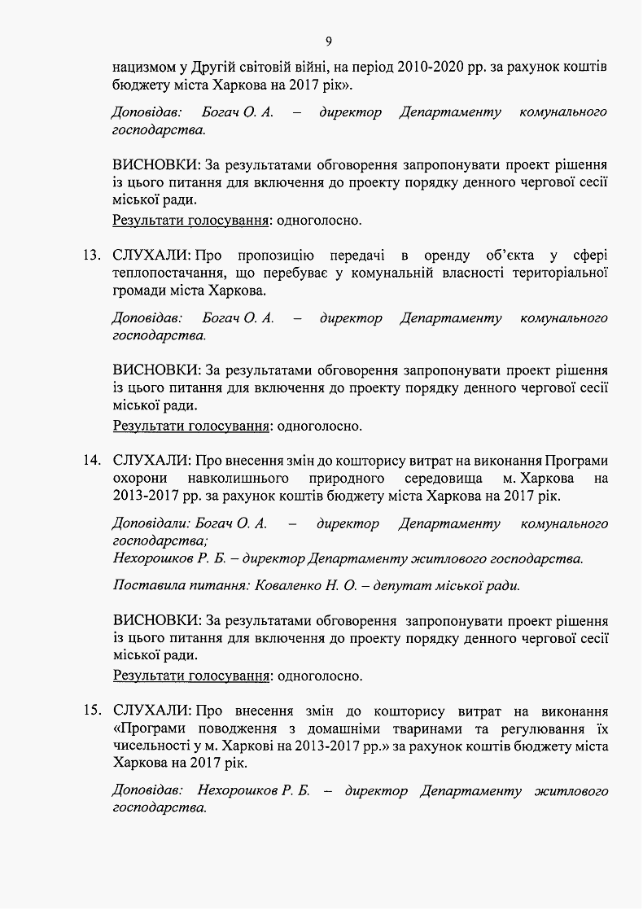 9

нацизмом у Другій світовій війні, на період 2010-2020 рр. за рахунок коштів бюджету міста Харкова на 2017 рік».

Доповідав: Богач О. А. – директор Департаменту комунального господарства.

ВИСНОВКИ: За результатами обговорення запропонувати проект рішення із цього питання для включення до проекту порядку денного чергової сесії міської ради.
Результати голосування: одноголосно.

13. СЛУХАЛИ: Про пропозицію передачі в оренду об'єкта у сфері теплопостачання, що перебуває у комунальній власності територіальної громади міста Харкова.

Доповідав: Богач О. А. – директор Департаменту комунального господарства.

ВИСНОВКИ: За результатами обговорення запропонувати проект рішення із цього питання для включення до проекту порядку денного чергової сесії міської ради.
Результати голосування: одноголосно.

14. СЛУХАЛИ: Про внесення змін до кошторису витрат на виконання Програми охорони навколишнього природного середовища м. Харкова на 2013-2017 рр. за рахунок коштів бюджету міста Харкова на 2017 рік.

Доповідали: Богач О. А. – директор Департаменту комунального господарства;
Нехорошков Р. Б. – директор Департаменту житлового господарства.

Поставила питання: Коваленко Н. О. – депутат міської ради.

ВИСНОВКИ: За результатами обговорення запропонувати проект рішення із цього питання для включення до проекту порядку денного чергової сесії міської ради.
Результати голосування: одноголосно.

15. СЛУХАЛИ: Про внесення змін до кошторису витрат на виконання «Програми поводження з домашніми тваринами та регулювання їх чисельності у м. Харкові на 2013-2017 рр.» за рахунок коштів бюджету міста Харкова на 2017 рік.

Доповідав: Нехорошков Р. Б. – директор Департаменту житлового господарства.